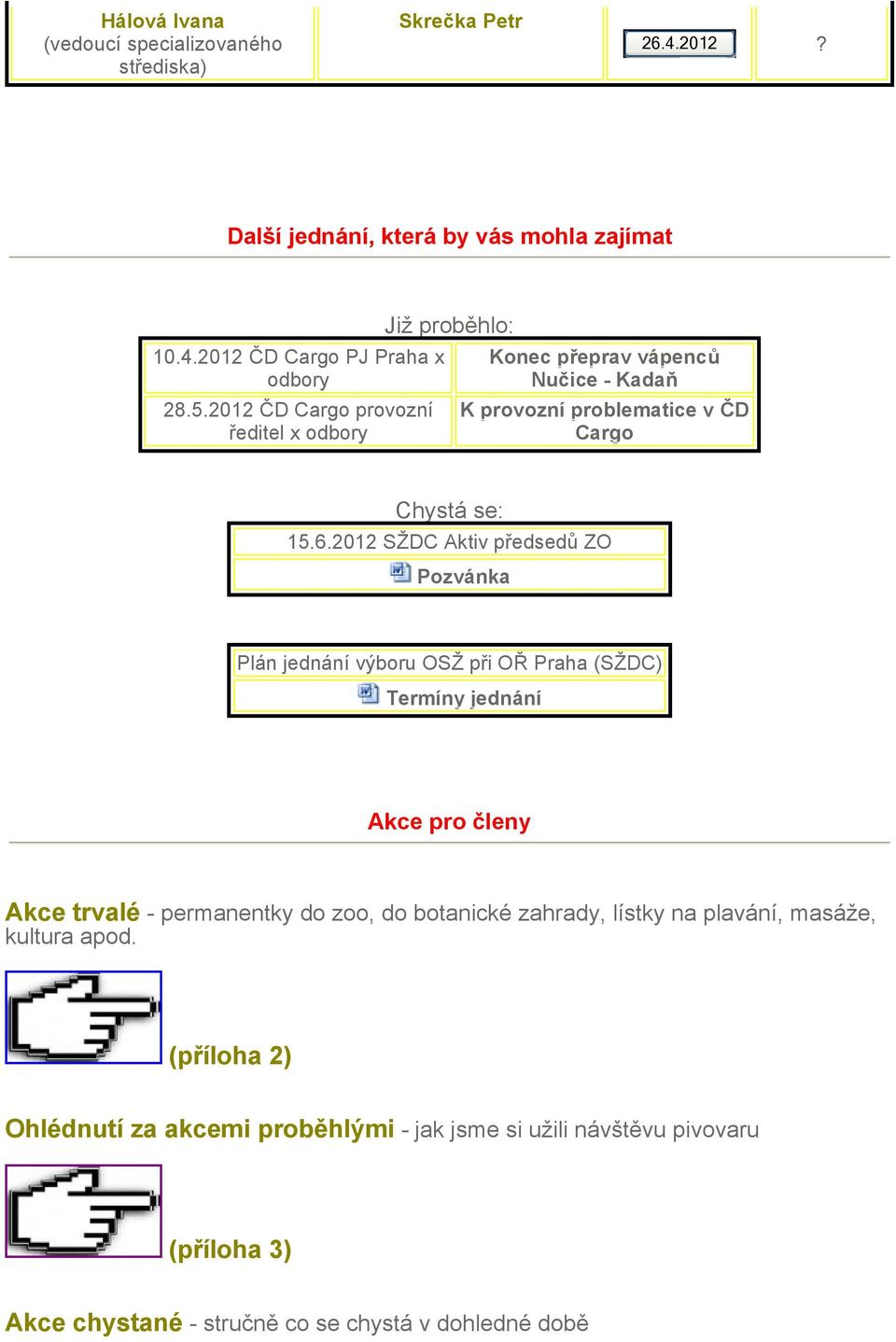 | Hálová Ivana (vedoucí specializovaného střediska) | Skrečka Petr | 26.4.2012 | ? |
|---|---|---|---|

Další jednání, která by vás mohla zajímat

Již proběhlo:

| 10.4.2012 ČD Cargo PJ Praha x odbory | Konec přeprav vápenců Nučice - Kadaň |
|---|---|
| 28.5.2012 ČD Cargo provozní ředitel x odbory | K provozní problematice v ČD Cargo |

Chystá se:

| 15.6.2012 SŽDC Aktiv předsedů ZO |
|---|
| Pozvánka |

| Plán jednání výboru OSŽ při OŘ Praha (SŽDC) |
|---|
| Termíny jednání |

Akce pro členy

Akce trvalé - permanentky do zoo, do botanické zahrady, lístky na plavání, masáže, kultura apod.

(příloha 2)

Ohlédnutí za akcemi proběhlými - jak jsme si užili návštěvu pivovaru

(příloha 3)

Akce chystané - stručně co se chystá v dohledné době